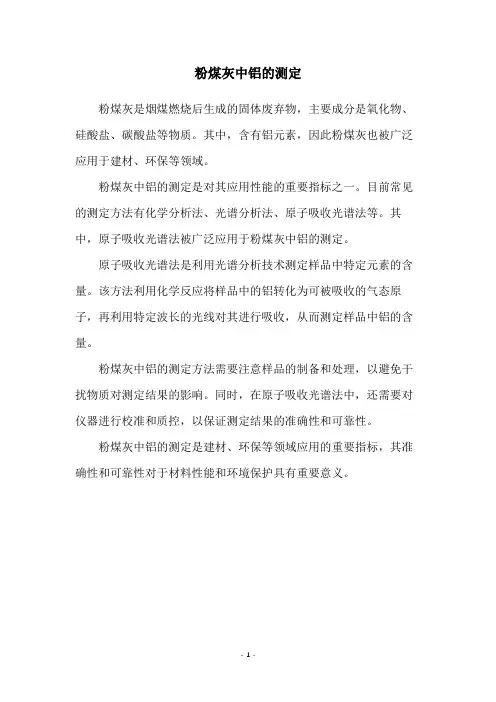 粉煤灰中铝的测定

粉煤灰是烟煤燃烧后生成的固体废弃物，主要成分是氧化物、硅酸盐、碳酸盐等物质。其中，含有铝元素，因此粉煤灰也被广泛应用于建材、环保等领域。

粉煤灰中铝的测定是对其应用性能的重要指标之一。目前常见的测定方法有化学分析法、光谱分析法、原子吸收光谱法等。其中，原子吸收光谱法被广泛应用于粉煤灰中铝的测定。

原子吸收光谱法是利用光谱分析技术测定样品中特定元素的含量。该方法利用化学反应将样品中的铝转化为可被吸收的气态原子，再利用特定波长的光线对其进行吸收，从而测定样品中铝的含量。

粉煤灰中铝的测定方法需要注意样品的制备和处理，以避免干扰物质对测定结果的影响。同时，在原子吸收光谱法中，还需要对仪器进行校准和质控，以保证测定结果的准确性和可靠性。

粉煤灰中铝的测定是建材、环保等领域应用的重要指标，其准确性和可靠性对于材料性能和环境保护具有重要意义。

- 1 -